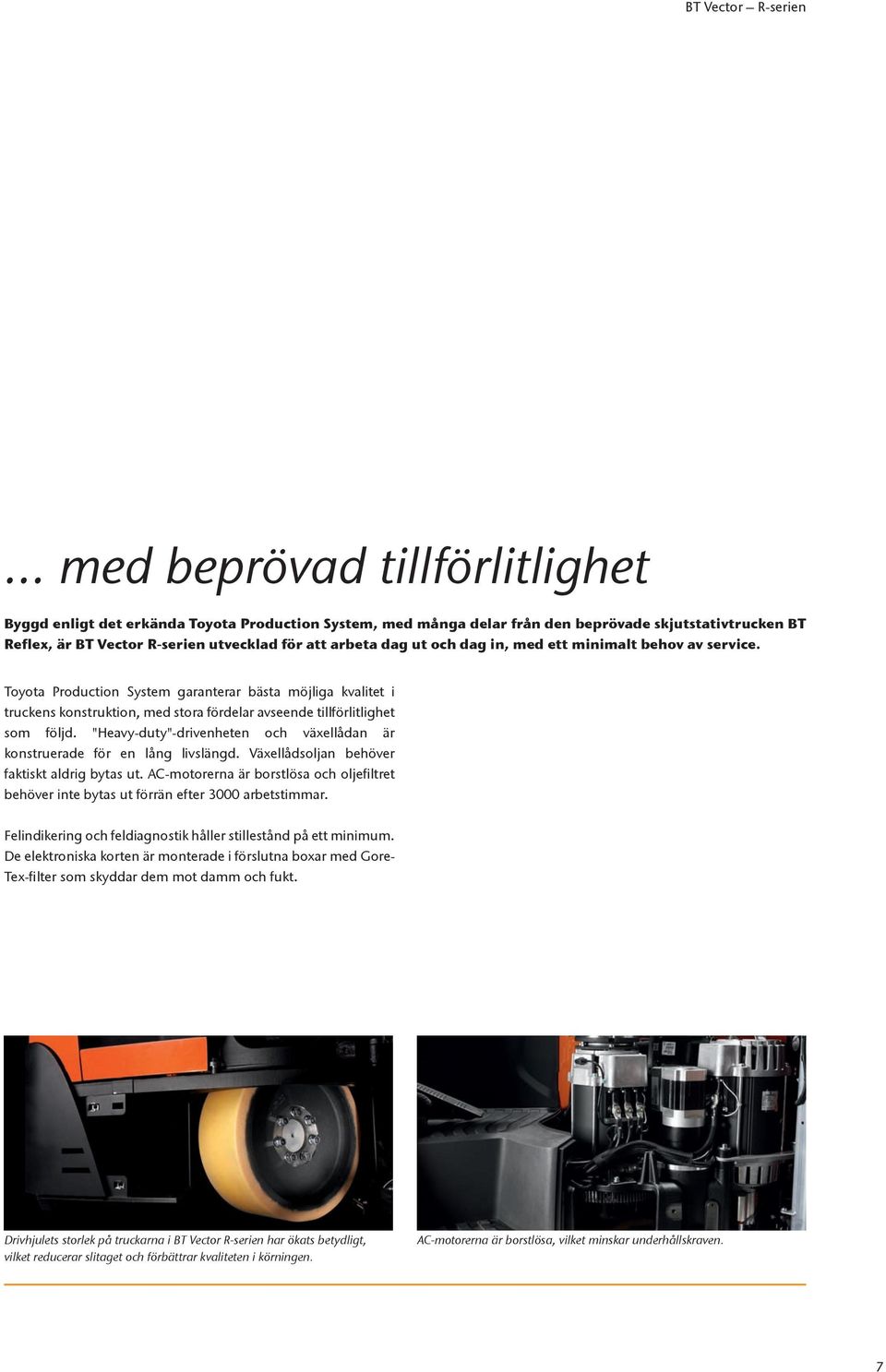 BT Vector – R-serien

... med beprövad tillförlitlighet

Byggd enligt det erkända Toyota Production System, med många delar från den beprövade skjutstativtrucken BT Reflex, är BT Vector R-serien utvecklad för att arbeta dag ut och dag in, med ett minimalt behov av service.

Toyota Production System garanterar bästa möjliga kvalitet i truckens konstruktion, med stora fördelar avseende tillförlitlighet som följd. "Heavy-duty"-drivenheten och växellådan är konstruerade för en lång livslängd. Växellådsoljan behöver faktiskt aldrig bytas ut. AC-motorerna är borstlösa och oljefiltret behöver inte bytas ut förrän efter 3000 arbetstimmar.

Felindikering och feldiagnostik håller stillestånd på ett minimum. De elektroniska korten är monterade i förslutna boxar med Gore-Tex-filter som skyddar dem mot damm och fukt.

Drivhjulets storlek på truckarna i BT Vector R-serien har ökats betydligt, vilket reducerar slitaget och förbättrar kvaliteten i körningen.

AC-motorerna är borstlösa, vilket minskar underhållskraven.

7